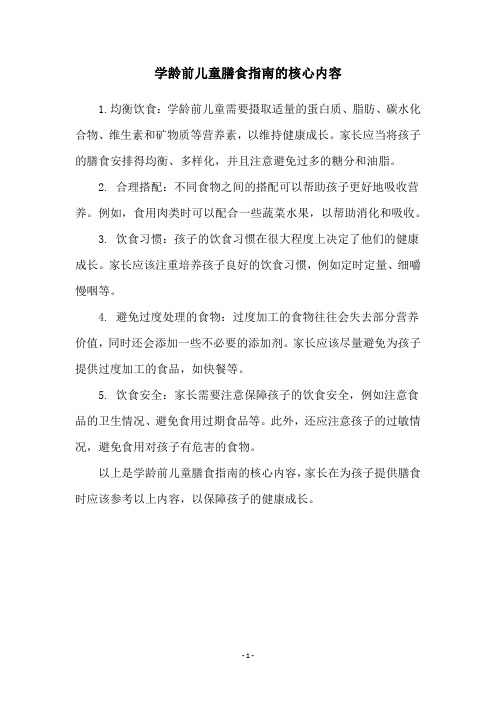 学龄前儿童膳食指南的核心内容

1.均衡饮食：学龄前儿童需要摄取适量的蛋白质、脂肪、碳水化合物、维生素和矿物质等营养素，以维持健康成长。家长应当将孩子的膳食安排得均衡、多样化，并且注意避免过多的糖分和油脂。

2. 合理搭配：不同食物之间的搭配可以帮助孩子更好地吸收营养。例如，食用肉类时可以配合一些蔬菜水果，以帮助消化和吸收。

3. 饮食习惯：孩子的饮食习惯在很大程度上决定了他们的健康成长。家长应该注重培养孩子良好的饮食习惯，例如定时定量、细嚼慢咽等。

4. 避免过度处理的食物：过度加工的食物往往会失去部分营养价值，同时还会添加一些不必要的添加剂。家长应该尽量避免为孩子提供过度加工的食品，如快餐等。

5. 饮食安全：家长需要注意保障孩子的饮食安全，例如注意食品的卫生情况、避免食用过期食品等。此外，还应注意孩子的过敏情况，避免食用对孩子有危害的食物。

以上是学龄前儿童膳食指南的核心内容，家长在为孩子提供膳食时应该参考以上内容，以保障孩子的健康成长。

- 1 -